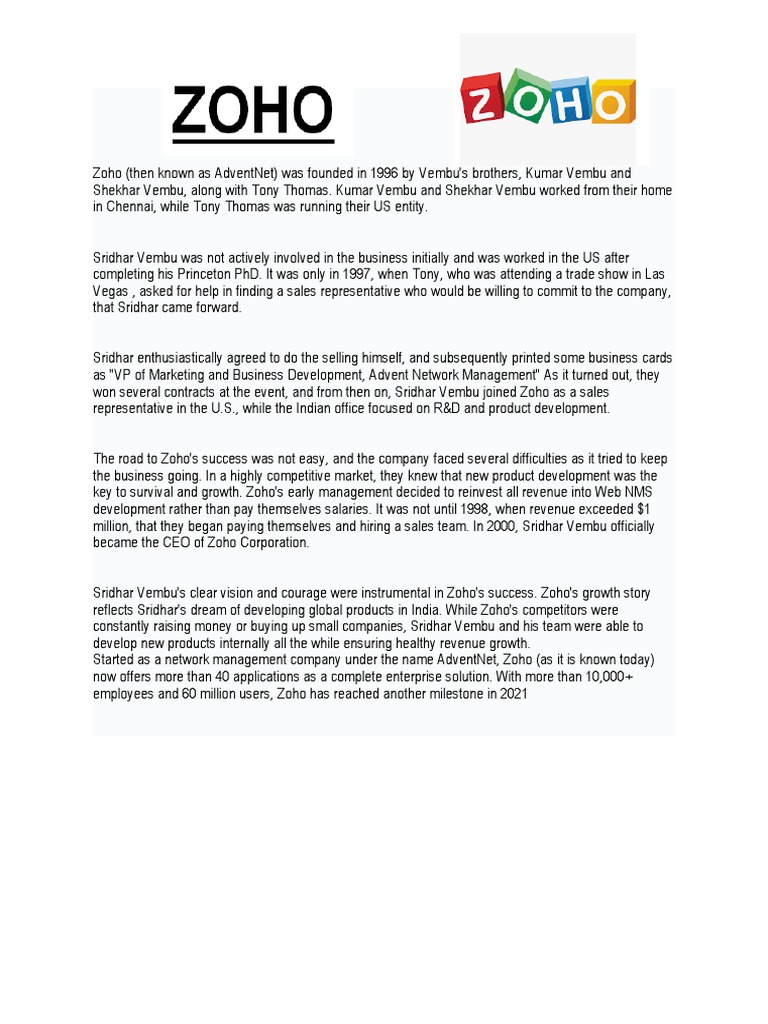 ZOHO

ZOHO

Zoho (then known as AdventNet) was founded in 1996 by Vembu's brothers, Kumar Vembu and Shekhar Vembu, along with Tony Thomas. Kumar Vembu and Shekhar Vembu worked from their home in Chennai, while Tony Thomas was running their US entity.

Sridhar Vembu was not actively involved in the business initially and was worked in the US after completing his Princeton PhD. It was only in 1997, when Tony, who was attending a trade show in Las Vegas , asked for help in finding a sales representative who would be willing to commit to the company, that Sridhar came forward.

Sridhar enthusiastically agreed to do the selling himself, and subsequently printed some business cards as "VP of Marketing and Business Development, Advent Network Management" As it turned out, they won several contracts at the event, and from then on, Sridhar Vembu joined Zoho as a sales representative in the U.S., while the Indian office focused on R&D and product development.

The road to Zoho's success was not easy, and the company faced several difficulties as it tried to keep the business going. In a highly competitive market, they knew that new product development was the key to survival and growth. Zoho's early management decided to reinvest all revenue into Web NMS development rather than pay themselves salaries. It was not until 1998, when revenue exceeded $1 million, that they began paying themselves and hiring a sales team. In 2000, Sridhar Vembu officially became the CEO of Zoho Corporation.

Sridhar Vembu's clear vision and courage were instrumental in Zoho's success. Zoho's growth story reflects Sridhar's dream of developing global products in India. While Zoho's competitors were constantly raising money or buying up small companies, Sridhar Vembu and his team were able to develop new products internally all the while ensuring healthy revenue growth.
Started as a network management company under the name AdventNet, Zoho (as it is known today) now offers more than 40 applications as a complete enterprise solution. With more than 10,000+ employees and 60 million users, Zoho has reached another milestone in 2021